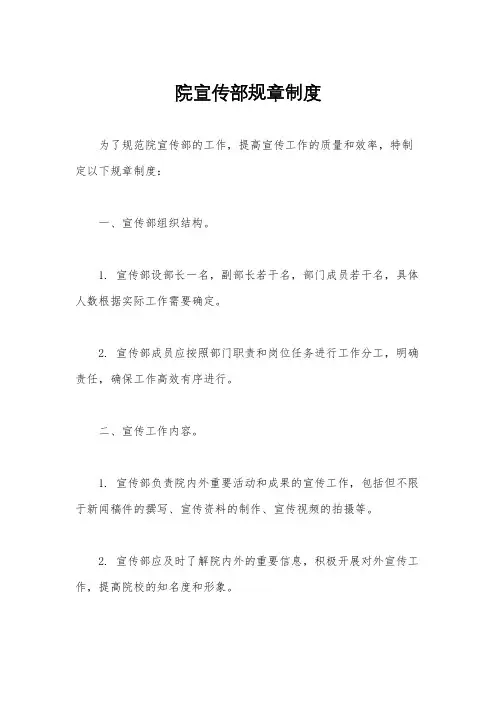 院宣传部规章制度

为了规范院宣传部的工作，提高宣传工作的质量和效率，特制定以下规章制度：

一、宣传部组织结构。

1. 宣传部设部长一名，副部长若干名，部门成员若干名，具体人数根据实际工作需要确定。

2. 宣传部成员应按照部门职责和岗位任务进行工作分工，明确责任，确保工作高效有序进行。

二、宣传工作内容。

1. 宣传部负责院内外重要活动和成果的宣传工作，包括但不限于新闻稿件的撰写、宣传资料的制作、宣传视频的拍摄等。

2. 宣传部应及时了解院内外的重要信息，积极开展对外宣传工作，提高院校的知名度和形象。